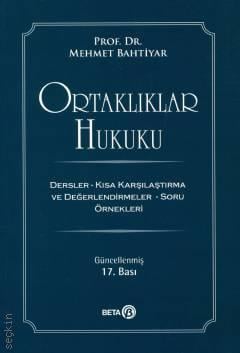 PROF. DR.
MEHMET BAHTİYAR

ORTAKLIKLAR
HUKUKU

DERSLER - KISA KARŞILAŞTIRMA VE DEĞERLENDİRMELER - SORU ÖRNEKLERİ

Güncellenmiş
17. Bası

BETA

seçkin